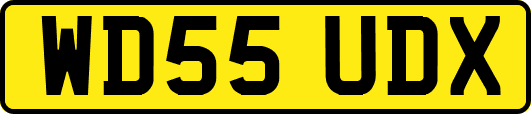 WD55 UDX